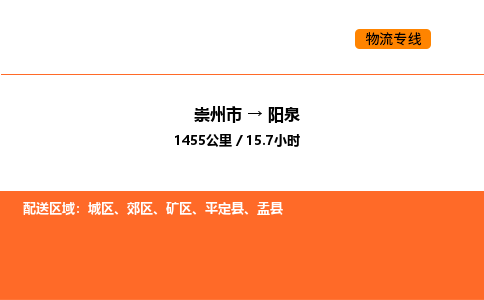 物流专线

崇州市 → 阳泉

1455公里 / 15.7小时

配送区域：城区、郊区、矿区、平定县、盂县